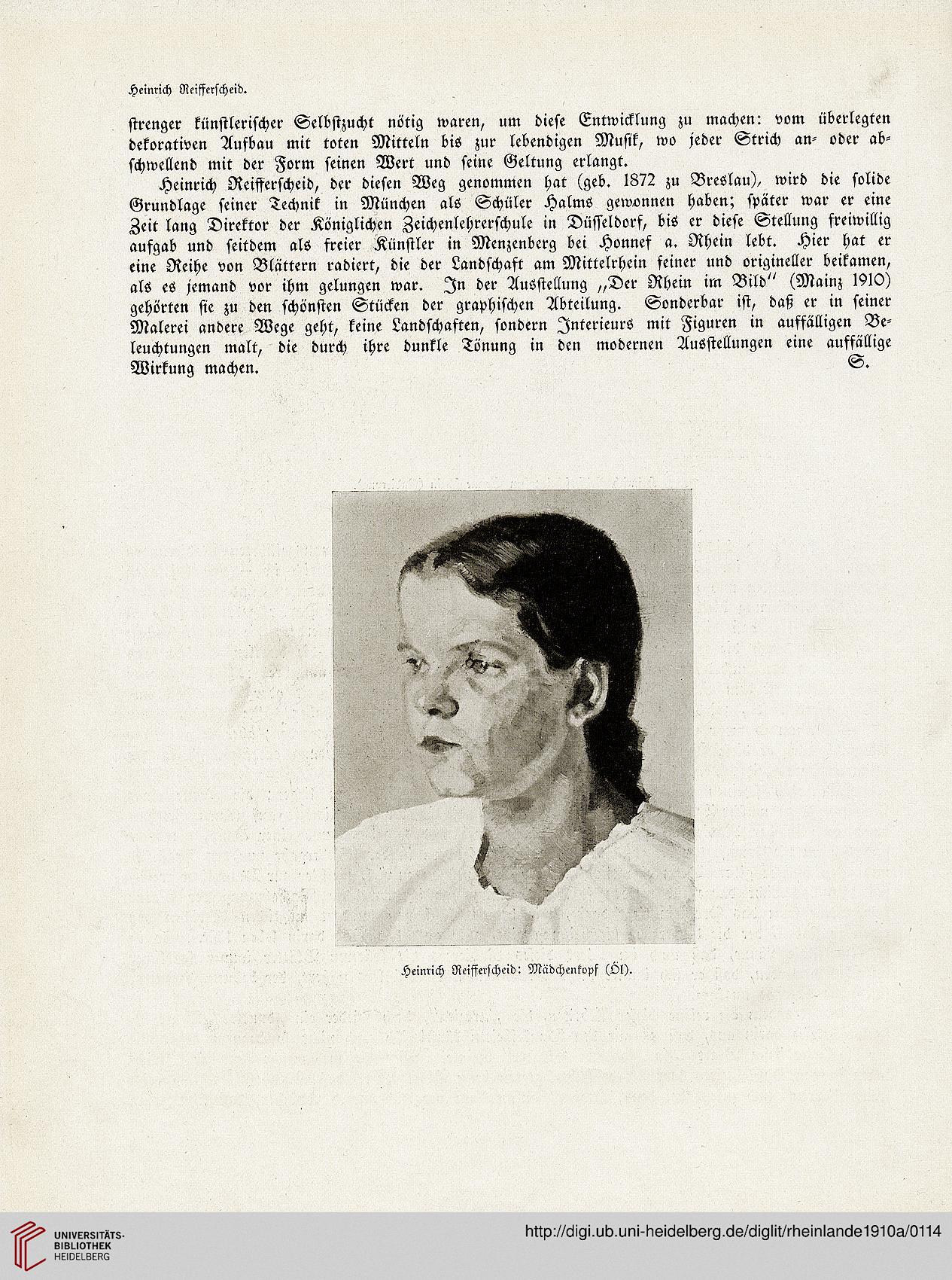 Heinrich Reifferscheid.

strenger künstlerischer Selbstzucht nötig waren, um diese Entwicklung zu machen: vom überlegten dekorativen Aufbau mit toten Mitteln bis zur lebendigen Musik, wo jeder Strich an- oder abschwellend mit der Form seinen Wert und seine Geltung erlangt.

Heinrich Reifferscheid, der diesen Weg genommen hat (geb. 1872 zu Breslau), wird die solide Grundlage seiner Technik in München als Schüler Halms gewonnen haben; später war er eine Zeit lang Direktor der Königlichen Zeichenlehrerschule in Düsseldorf, bis er diese Stellung freiwillig aufgab und seitdem als freier Künstler in Menzenberg bei Honnef a. Rhein lebt. Hier hat er eine Reihe von Blättern radiert, die der Landschaft am Mittelrhein feiner und origineller beikamen, als es jemand vor ihm gelungen war. In der Ausstellung „Der Rhein im Bild" (Mainz 1910) gehörten sie zu den schönsten Stücken der graphischen Abteilung. Sonderbar ist, daß er in seiner Malerei andere Wege geht, keine Landschaften, sondern Interieurs mit Figuren in auffälligen Beleuchtungen malt, die durch ihre dunkle Tönung in den modernen Ausstellungen eine auffällige Wirkung machen. S.

Heinrich Reifferscheid: Mädchenkopf (Öl).

UNIVERSITÄTS-BIBLIOTHEK HEIDELBERG

http://digi.ub.uni-heidelberg.de/diglit/rheinlande1910a/0114